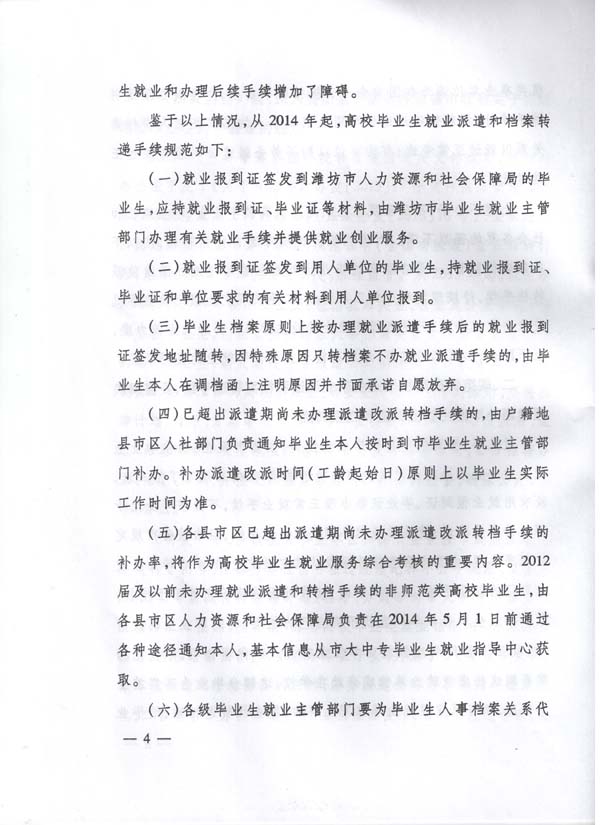 生就业和办理后续手续增加了障碍。

鉴于以上情况，从2014年起，高校毕业生就业派遣和档案转递手续规范如下：

（一）就业报到证签发到潍坊市人力资源和社会保障局的毕业生，应持就业报到证、毕业证等材料，由潍坊市毕业生就业主管部门办理有关就业手续并提供就业创业服务。

（二）就业报到证签发到用人单位的毕业生，持就业报到证、毕业证和单位要求的有关材料到用人单位报到。

（三）毕业生档案原则上按办理就业派遣手续后的就业报到证签发地址随转，因特殊原因只转档案不办就业派遣手续的，由毕业生本人在调档函上注明原因并书面承诺自愿放弃。

（四）已超出派遣期尚未办理派遣改派转档手续的，由户籍地县市区人社部门负责通知毕业生本人按时到市毕业生就业主管部门补办。补办派遣改派时间（工龄起始日）原则上以毕业生实际工作时间为准。

（五）各县市区已超出派遣期尚未办理派遣改派转档手续的补办率，将作为高校毕业生就业服务综合考核的重要内容。2012届及以前未办理就业派遣和转档手续的非师范类高校毕业生，由各县市区人力资源和社会保障局负责在2014年5月1日前通过各种途径通知本人，基本信息从市大中专毕业生就业指导中心获取。

（六）各级毕业生就业主管部门要为毕业生人事档案关系代

— 4 —